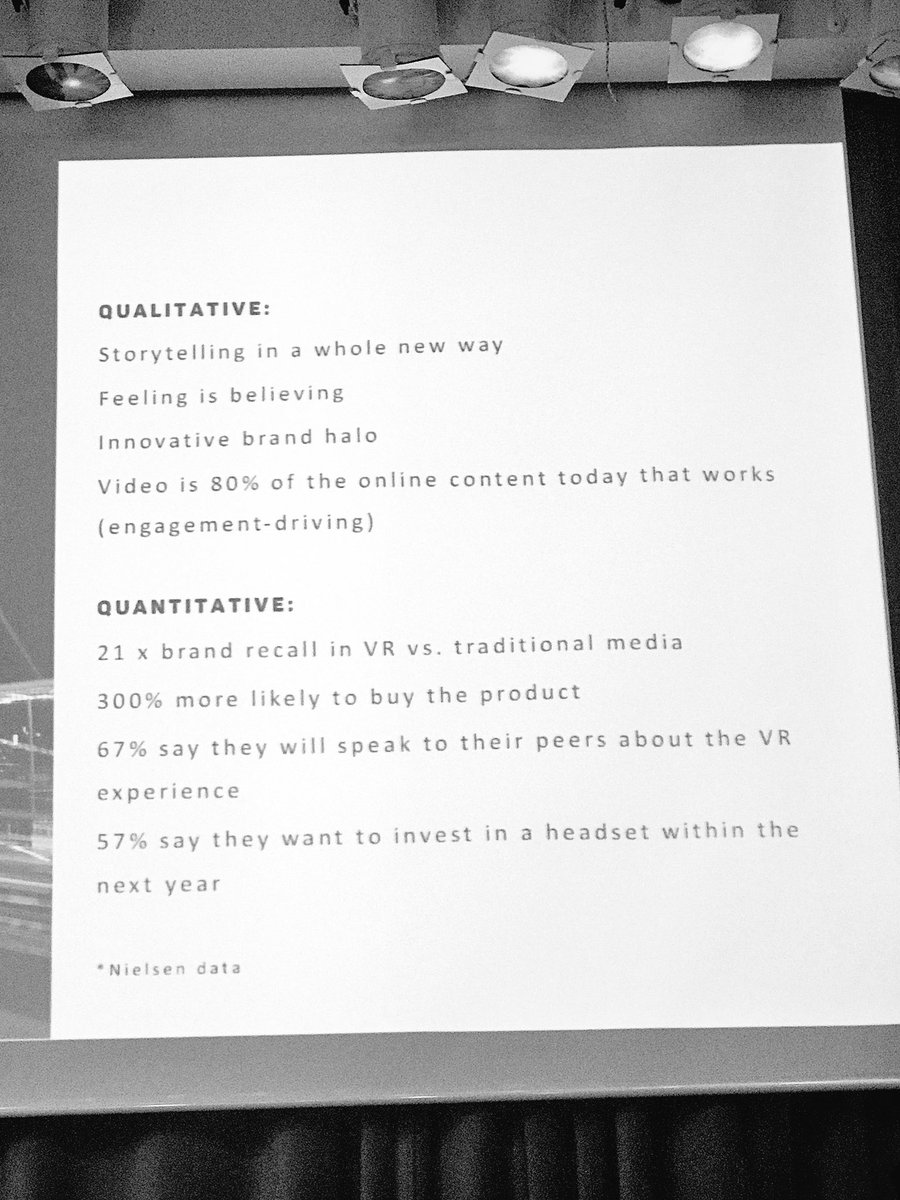 QUALITATIVE:

Storytelling in a whole new way

Feeling is believing

Innovative brand halo

Video is 80% of the online content today that works (engagement-driving)

QUANTITATIVE:

21 x brand recall in VR vs. traditional media

300% more likely to buy the product

67% say they will speak to their peers about the VR experience

57% say they want to invest in a headset within the next year

*Nielsen data